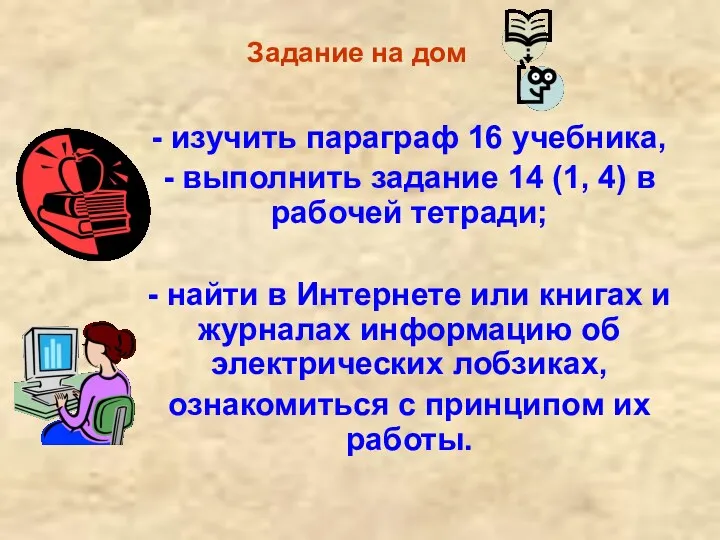 Задание на дом

- изучить параграф 16 учебника,
- выполнить задание 14 (1, 4) в рабочей тетради;

- найти в Интернете или книгах и журналах информацию об электрических лобзиках, ознакомиться с принципом их работы.